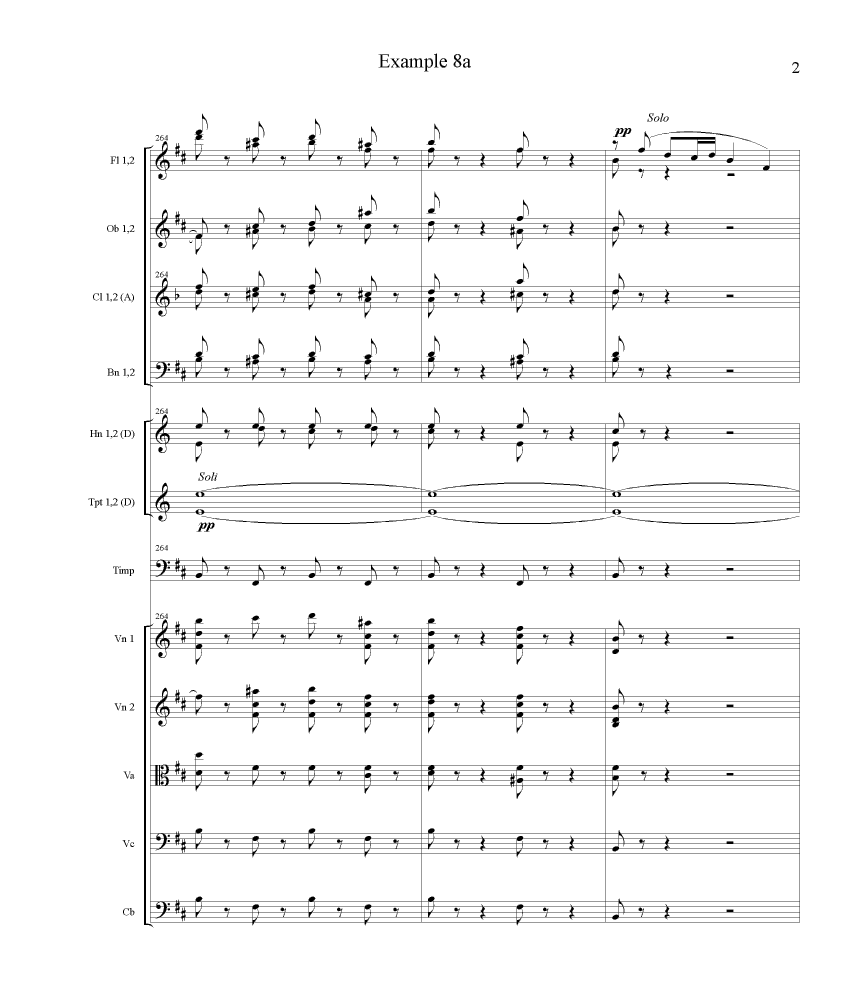 Example 8a

2

264

Solo

pp

Fl 1,2

Ob 1,2

264

Cl 1,2 (A)

Bn 1,2

264

Hn 1,2 (D)

Soli

Tpt 1,2 (D)

pp

264

Timp

264

Vn 1

Vn 2

Va

Vc

Cb